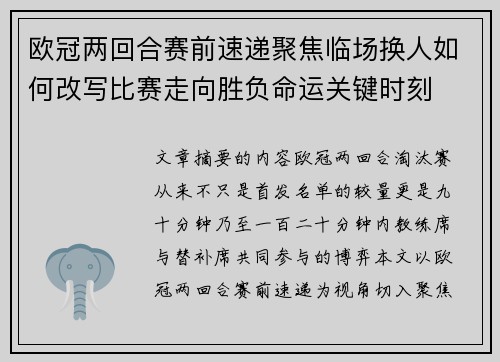 欧冠两回合赛前速递聚焦临场换人如何改写比赛走向胜负命运关键时刻

文章摘要的内容欧冠两回合淘汰赛从来不只是首发名单的较量更是九十分钟乃至一百二十分钟内教练席与替补席共同参与的博弈本文以欧冠两回合赛前速递为视角切入聚焦